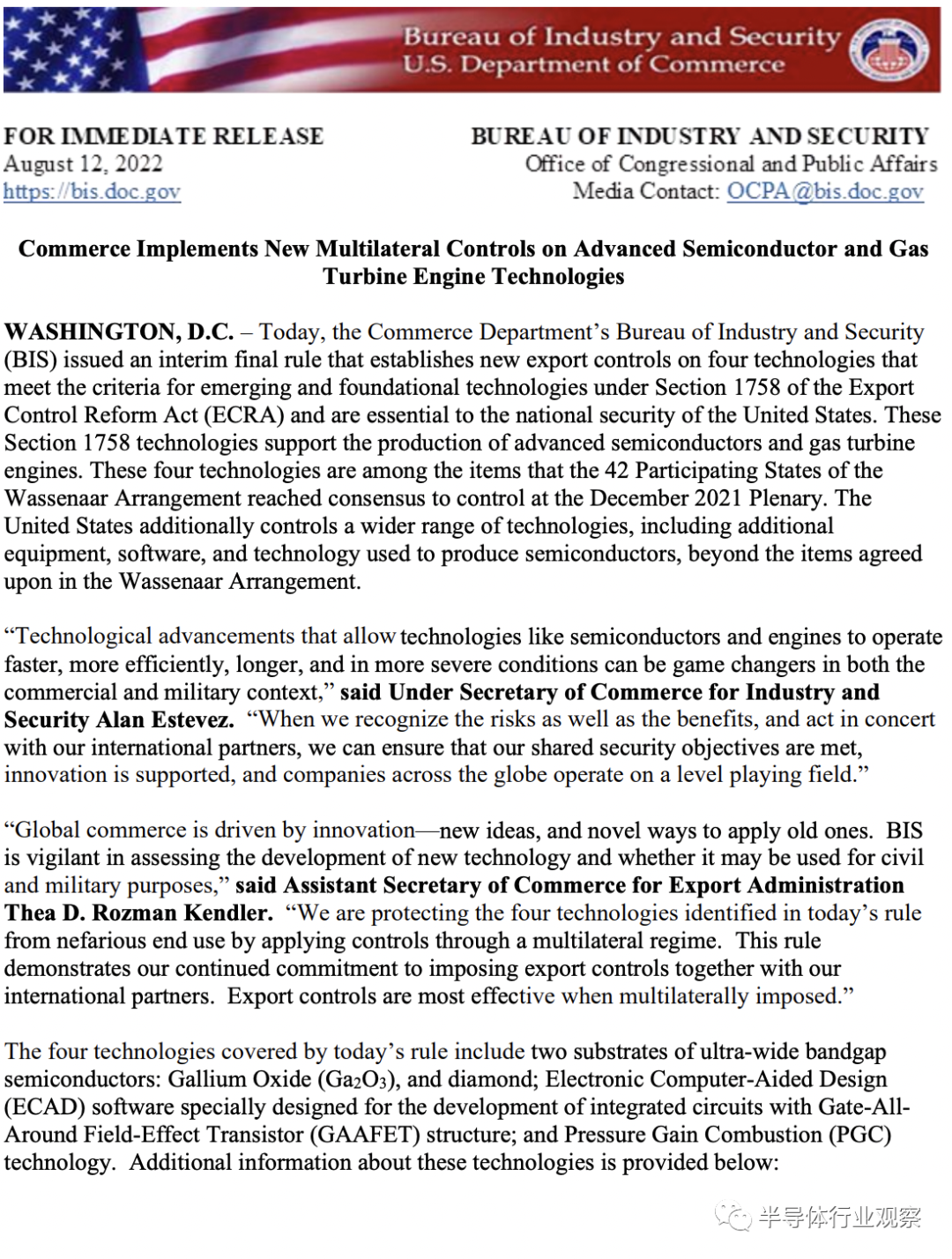 Bureau of Industry and Security
U.S. Department of Commerce

FOR IMMEDIATE RELEASE
August 12, 2022
https://bis.doc.gov

BUREAU OF INDUSTRY AND SECURITY
Office of Congressional and Public Affairs
Media Contact: OCPA@bis.doc.gov

Commerce Implements New Multilateral Controls on Advanced Semiconductor and Gas Turbine Engine Technologies

WASHINGTON, D.C. – Today, the Commerce Department's Bureau of Industry and Security (BIS) issued an interim final rule that establishes new export controls on four technologies that meet the criteria for emerging and foundational technologies under Section 1758 of the Export Control Reform Act (ECRA) and are essential to the national security of the United States. These Section 1758 technologies support the production of advanced semiconductors and gas turbine engines. These four technologies are among the items that the 42 Participating States of the Wassenaar Arrangement reached consensus to control at the December 2021 Plenary. The United States additionally controls a wider range of technologies, including additional equipment, software, and technology used to produce semiconductors, beyond the items agreed upon in the Wassenaar Arrangement.

"Technological advancements that allow technologies like semiconductors and engines to operate faster, more efficiently, longer, and in more severe conditions can be game changers in both the commercial and military context," said Under Secretary of Commerce for Industry and Security Alan Estevez. "When we recognize the risks as well as the benefits, and act in concert with our international partners, we can ensure that our shared security objectives are met, innovation is supported, and companies across the globe operate on a level playing field."

"Global commerce is driven by innovation—new ideas, and novel ways to apply old ones. BIS is vigilant in assessing the development of new technology and whether it may be used for civil and military purposes," said Assistant Secretary of Commerce for Export Administration Thea D. Rozman Kendler. "We are protecting the four technologies identified in today's rule from nefarious end use by applying controls through a multilateral regime. This rule demonstrates our continued commitment to imposing export controls together with our international partners. Export controls are most effective when multilaterally imposed."

The four technologies covered by today's rule include two substrates of ultra-wide bandgap semiconductors: Gallium Oxide ($Ga_2O_3$), and diamond; Electronic Computer-Aided Design (ECAD) software specially designed for the development of integrated circuits with Gate-All-Around Field-Effect Transistor (GAAFET) structure; and Pressure Gain Combustion (PGC) technology. Additional information about these technologies is provided below:

半导体行业观察